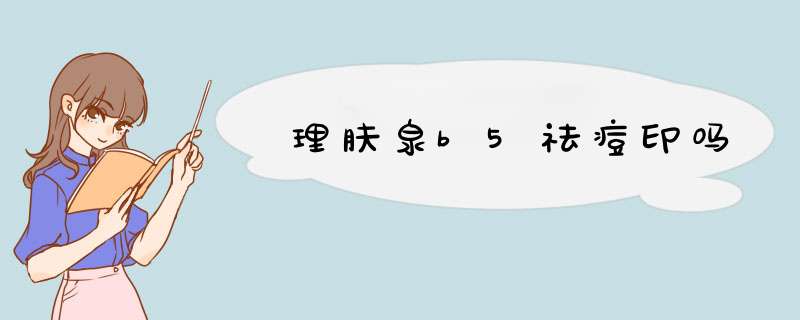 理肤泉b5祛痘印吗